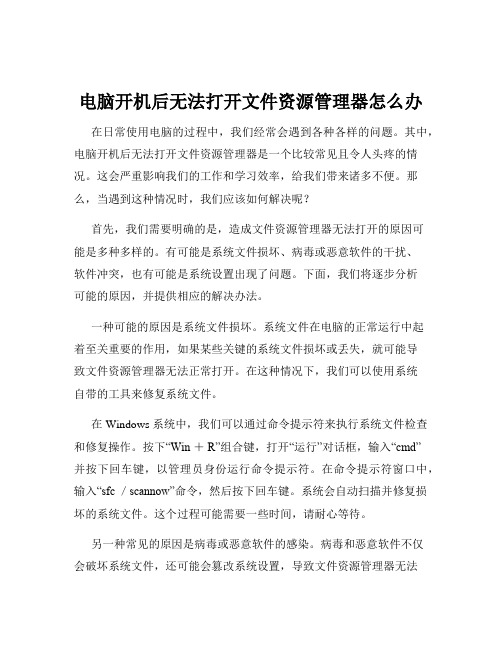 电脑开机后无法打开文件资源管理器怎么办

在日常使用电脑的过程中，我们经常会遇到各种各样的问题。其中，电脑开机后无法打开文件资源管理器是一个比较常见且令人头疼的情况。这会严重影响我们的工作和学习效率，给我们带来诸多不便。那么，当遇到这种情况时，我们应该如何解决呢？

首先，我们需要明确的是，造成文件资源管理器无法打开的原因可能是多种多样的。有可能是系统文件损坏、病毒或恶意软件的干扰、软件冲突，也有可能是系统设置出现了问题。下面，我们将逐步分析可能的原因，并提供相应的解决办法。

一种可能的原因是系统文件损坏。系统文件在电脑的正常运行中起着至关重要的作用，如果某些关键的系统文件损坏或丢失，就可能导致文件资源管理器无法正常打开。在这种情况下，我们可以使用系统自带的工具来修复系统文件。

在 Windows 系统中，我们可以通过命令提示符来执行系统文件检查和修复操作。按下“Win ＋ R”组合键，打开“运行”对话框，输入“cmd”并按下回车键，以管理员身份运行命令提示符。在命令提示符窗口中，输入“sfc ／scannow”命令，然后按下回车键。系统会自动扫描并修复损坏的系统文件。这个过程可能需要一些时间，请耐心等待。

另一种常见的原因是病毒或恶意软件的感染。病毒和恶意软件不仅会破坏系统文件，还可能会篡改系统设置，导致文件资源管理器无法